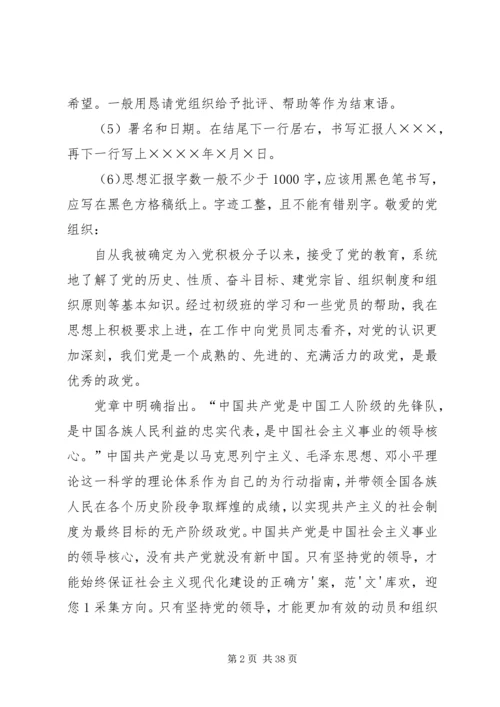 希望。一般用恳请党组织给予批评、帮助等作为结束语。

（5）署名和日期。在结尾下一行居右，书写汇报人×××，再下一行写上××××年×月×日。

（6）思想汇报字数一般不少于1000字，应该用黑色笔书写，应写在黑色方格稿纸上。字迹工整，且不能有错别字。敬爱的党组织：

自从我被确定为入党积极分子以来，接受了党的教育，系统地了解了党的历史、性质、奋斗目标、建党宗旨、组织制度和组织原则等基本知识。经过初级班的学习和一些党员的帮助，我在思想上积极要求上进，在工作中向党员同志看齐，对党的认识更加深刻，我们党是一个成熟的、先进的、充满活力的政党，是最优秀的政党。

党章中明确指出。“中国共产党是中国工人阶级的先锋队，是中国各族人民利益的忠实代表，是中国社会主义事业的领导核心。”中国共产党是以马克思列宁主义、毛泽东思想、邓小平理论这一科学的理论体系作为自己的为行动指南，并带领全国各族人民在各个历史阶段争取辉煌的成绩，以实现共产主义的社会制度为最终目标的无产阶级政党。中国共产党是中国社会主义事业的领导核心，没有共产党就没有新中国。只有坚持党的领导，才能始终保证社会主义现代化建设的正确方'案，范'文'库欢，迎您1采集方向。只有坚持党的领导，才能更加有效的动员和组织

第2页 共38页